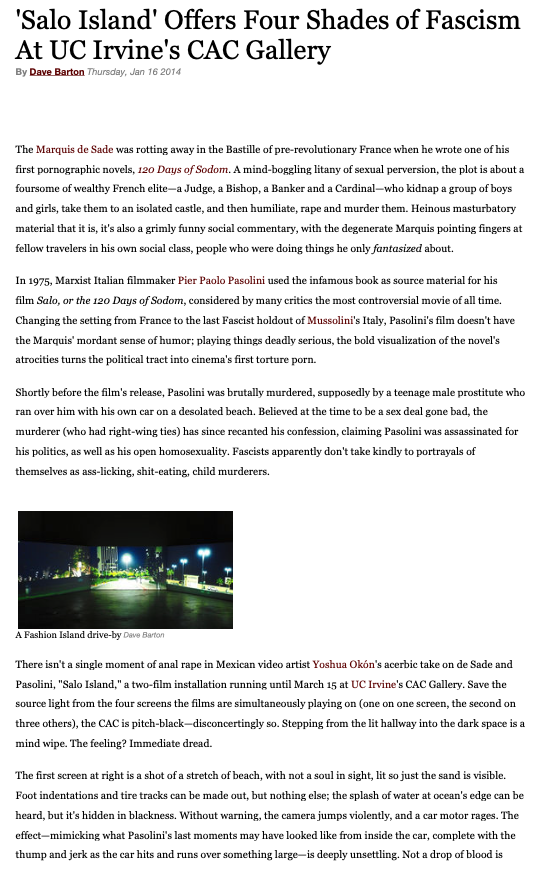 'Salo Island' Offers Four Shades of Fascism At UC Irvine's CAC Gallery

By Dave Barton Thursday, Jan 16 2014

The Marquis de Sade was rotting away in the Bastille of pre-revolutionary France when he wrote one of his first pornographic novels, 120 Days of Sodom. A mind-boggling litany of sexual perversion, the plot is about a foursome of wealthy French elite—a Judge, a Bishop, a Banker and a Cardinal—who kidnap a group of boys and girls, take them to an isolated castle, and then humiliate, rape and murder them. Heinous masturbatory material that it is, it's also a grimly funny social commentary, with the degenerate Marquis pointing fingers at fellow travelers in his own social class, people who were doing things he only fantasized about.

In 1975, Marxist Italian filmmaker Pier Paolo Pasolini used the infamous book as source material for his film Salo, or the 120 Days of Sodom, considered by many critics the most controversial movie of all time. Changing the setting from France to the last Fascist holdout of Mussolini's Italy, Pasolini's film doesn't have the Marquis' mordant sense of humor; playing things deadly serious, the bold visualization of the novel's atrocities turns the political tract into cinema's first torture porn.

Shortly before the film's release, Pasolini was brutally murdered, supposedly by a teenage male prostitute who ran over him with his own car on a desolated beach. Believed at the time to be a sex deal gone bad, the murderer (who had right-wing ties) has since recanted his confession, claiming Pasolini was assassinated for his politics, as well as his open homosexuality. Fascists apparently don't take kindly to portrayals of themselves as ass-licking, shit-eating, child murderers.

A Fashion Island drive-by Dave Barton

There isn't a single moment of anal rape in Mexican video artist Yoshua Okón's acerbic take on de Sade and Pasolini, "Salo Island," a two-film installation running until March 15 at UC Irvine's CAC Gallery. Save the source light from the four screens the films are simultaneously playing on (one on one screen, the second on three others), the CAC is pitch-black—disconcertingly so. Stepping from the lit hallway into the dark space is a mind wipe. The feeling? Immediate dread.

The first screen at right is a shot of a stretch of beach, with not a soul in sight, lit so just the sand is visible. Foot indentations and tire tracks can be made out, but nothing else; the splash of water at ocean's edge can be heard, but it's hidden in blackness. Without warning, the camera jumps violently, and a car motor rages. The effect—mimicking what Pasolini's last moments may have looked like from inside the car, complete with the thump and jerk as the car hits and runs over something large—is deeply unsettling. Not a drop of blood is